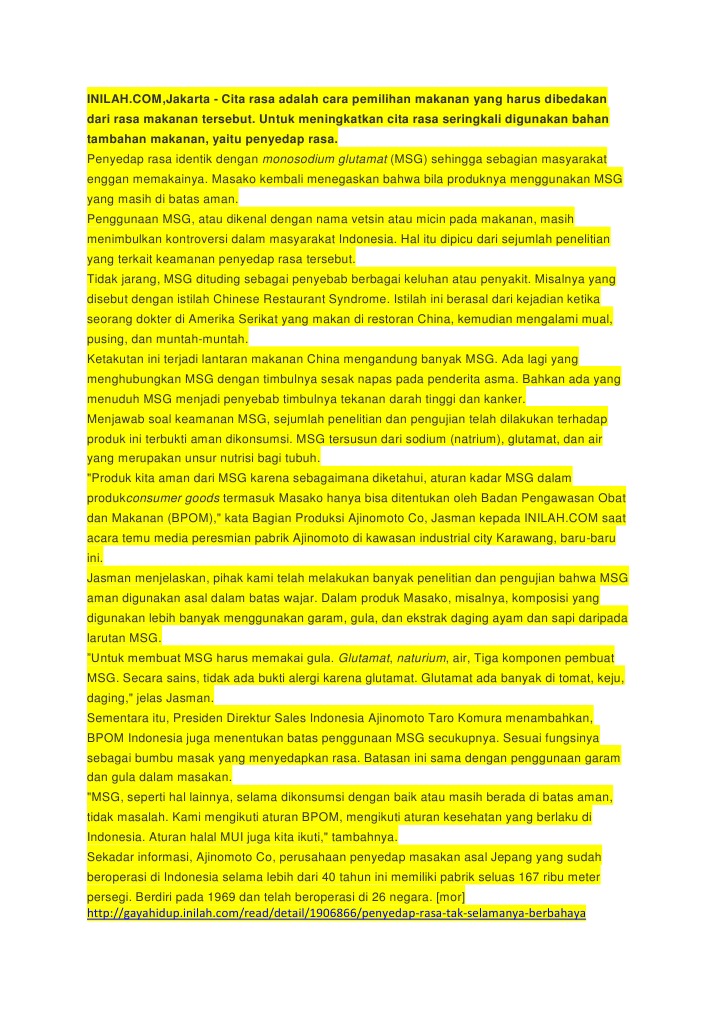 INILAH.COM,Jakarta - Cita rasa adalah cara pemilihan makanan yang harus dibedakan dari rasa makanan tersebut. Untuk meningkatkan cita rasa seringkali digunakan bahan tambahan makanan, yaitu penyedap rasa.

Penyedap rasa identik dengan monosodium glutamat (MSG) sehingga sebagian masyarakat enggan memakainya. Masako kembali menegaskan bahwa bila produknya menggunakan MSG yang masih di batas aman.

Penggunaan MSG, atau dikenal dengan nama vetsin atau micin pada makanan, masih menimbulkan kontroversi dalam masyarakat Indonesia. Hal itu dipicu dari sejumlah penelitian yang terkait keamanan penyedap rasa tersebut.

Tidak jarang, MSG dituding sebagai penyebab berbagai keluhan atau penyakit. Misalnya yang disebut dengan istilah Chinese Restaurant Syndrome. Istilah ini berasal dari kejadian ketika seorang dokter di Amerika Serikat yang makan di restoran China, kemudian mengalami mual, pusing, dan muntah-muntah.

Ketakutan ini terjadi lantaran makanan China mengandung banyak MSG. Ada lagi yang menghubungkan MSG dengan timbulnya sesak napas pada penderita asma. Bahkan ada yang menuduh MSG menjadi penyebab timbulnya tekanan darah tinggi dan kanker.

Menjawab soal keamanan MSG, sejumlah penelitian dan pengujian telah dilakukan terhadap produk ini terbukti aman dikonsumsi. MSG tersusun dari sodium (natrium), glutamat, dan air yang merupakan unsur nutrisi bagi tubuh.

"Produk kita aman dari MSG karena sebagaimana diketahui, aturan kadar MSG dalam produkconsumer goods termasuk Masako hanya bisa ditentukan oleh Badan Pengawasan Obat dan Makanan (BPOM)," kata Bagian Produksi Ajinomoto Co, Jasman kepada INILAH.COM saat acara temu media peresmian pabrik Ajinomoto di kawasan industrial city Karawang, baru-baru ini.

Jasman menjelaskan, pihak kami telah melakukan banyak penelitian dan pengujian bahwa MSG aman digunakan asal dalam batas wajar. Dalam produk Masako, misalnya, komposisi yang digunakan lebih banyak menggunakan garam, gula, dan ekstrak daging ayam dan sapi daripada larutan MSG.

"Untuk membuat MSG harus memakai gula. Glutamat, naturium, air, Tiga komponen pembuat MSG. Secara sains, tidak ada bukti alergi karena glutamat. Glutamat ada banyak di tomat, keju, daging," jelas Jasman.

Sementara itu, Presiden Direktur Sales Indonesia Ajinomoto Taro Komura menambahkan, BPOM Indonesia juga menentukan batas penggunaan MSG secukupnya. Sesuai fungsinya sebagai bumbu masak yang menyedapkan rasa. Batasan ini sama dengan penggunaan garam dan gula dalam masakan.

"MSG, seperti hal lainnya, selama dikonsumsi dengan baik atau masih berada di batas aman, tidak masalah. Kami mengikuti aturan BPOM, mengikuti aturan kesehatan yang berlaku di Indonesia. Aturan halal MUI juga kita ikuti," tambahnya.

Sekadar informasi, Ajinomoto Co, perusahaan penyedap masakan asal Jepang yang sudah beroperasi di Indonesia selama lebih dari 40 tahun ini memiliki pabrik seluas 167 ribu meter persegi. Berdiri pada 1969 dan telah beroperasi di 26 negara. [mor]

http://gayahidup.inilah.com/read/detail/1906866/penyedap-rasa-tak-selamanya-berbahaya